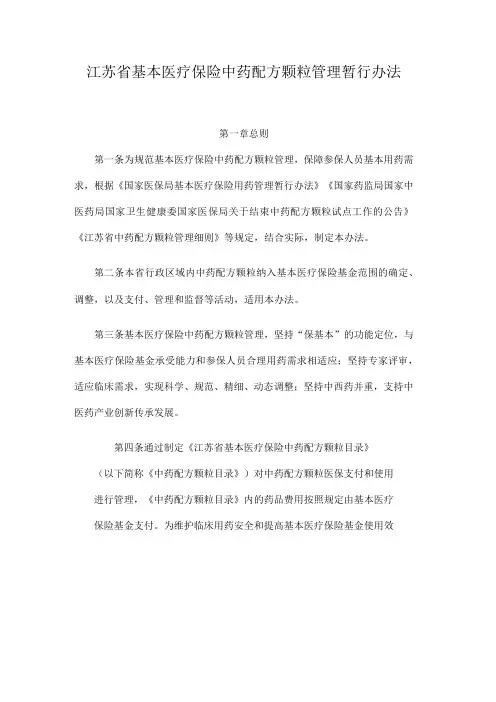 江苏省基本医疗保险中药配方颗粒管理暂行办法

第一章总则

第一条为规范基本医疗保险中药配方颗粒管理，保障参保人员基本用药需求，根据《国家医保局基本医疗保险用药管理暂行办法》《国家药监局国家中医药局国家卫生健康委国家医保局关于结束中药配方颗粒试点工作的公告》《江苏省中药配方颗粒管理细则》等规定，结合实际，制定本办法。

第二条本省行政区域内中药配方颗粒纳入基本医疗保险基金范围的确定、调整，以及支付、管理和监督等活动，适用本办法。

第三条基本医疗保险中药配方颗粒管理，坚持“保基本”的功能定位，与基本医疗保险基金承受能力和参保人员合理用药需求相适应；坚持专家评审，适应临床需求，实现科学、规范、精细、动态调整；坚持中西药并重，支持中医药产业创新传承发展。

第四条通过制定《江苏省基本医疗保险中药配方颗粒目录》（以下简称《中药配方颗粒目录》）对中药配方颗粒医保支付和使用进行管理，《中药配方颗粒目录》内的药品费用按照规定由基本医疗保险基金支付。为维护临床用药安全和提高基本医疗保险基金使用效